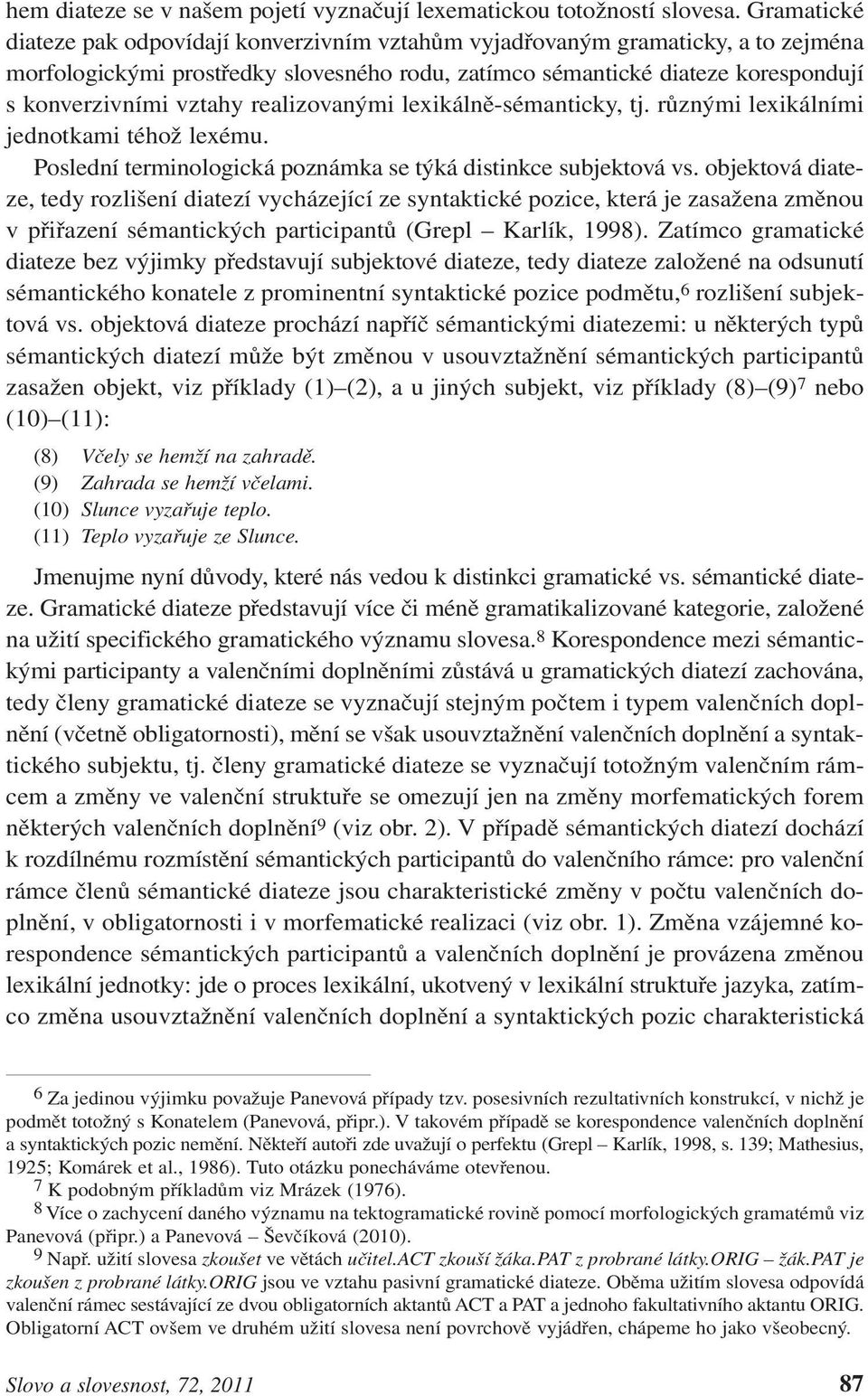 hem diateze se v našem pojetí vyznačují lexematickou totožností slovesa. Gramatické diateze pak odpovídají konverzivním vztahům vyjadřovaným gramaticky, a to zejména morfologickými prostředky slovesného rodu, zatímco sémantické diateze korespondují s konverzivními vztahy realizovanými lexikálně-sémanticky, tj. různými lexikálními jednotkami téhož lexému.

Poslední terminologická poznámka se týká distinkce subjektová vs. objektová diateze, tedy rozlišení diatezí vycházející ze syntaktické pozice, která je zasažena změnou v přiřazení sémantických participantů (Grepl – Karlík, 1998). Zatímco gramatické diateze bez výjimky představují subjektové diateze, tedy diateze založené na odsunutí sémantického konatele z prominentní syntaktické pozice podmětu,$^6$ rozlišení subjektová vs. objektová diateze prochází napříč sémantickými diatezemi: u některých typů sémantických diatezí může být změnou v usouvztažnění sémantických participantů zasažen objekt, viz příklady (1)–(2), a u jiných subjekt, viz příklady (8)–(9)$^7$ nebo (10)–(11):

(8) Včely se hemží na zahradě.
(9) Zahrada se hemží včelami.
(10) Slunce vyzařuje teplo.
(11) Teplo vyzařuje ze Slunce.

Jmenujme nyní důvody, které nás vedou k distinkci gramatické vs. sémantické diateze. Gramatické diateze představují více či méně gramatikalizované kategorie, založené na užití specifického gramatického významu slovesa.$^8$ Korespondence mezi sémantickými participanty a valenčními doplněními zůstává u gramatických diatezí zachována, tedy členy gramatické diateze se vyznačují stejným počtem i typem valenčních doplnění (včetně obligatornosti), mění se však usouvztažnění valenčních doplnění a syntaktického subjektu, tj. členy gramatické diateze se vyznačují totožným valenčním rámcem a změny ve valenční struktuře se omezují jen na změny morfematických forem některých valenčních doplnění$^9$ (viz obr. 2). V případě sémantických diatezí dochází k rozdílnému rozmístění sémantických participantů do valenčního rámce: pro valenční rámce členů sémantické diateze jsou charakteristické změny v počtu valenčních doplnění, v obligatornosti i v morfematické realizaci (viz obr. 1). Změna vzájemné korespondence sémantických participantů a valenčních doplnění je provázena změnou lexikální jednotky: jde o proces lexikální, ukotvený v lexikální struktuře jazyka, zatímco změna usouvztažnění valenčních doplnění a syntaktických pozic charakteristická

$^6$ Za jedinou výjimku považuje Panevová případy tzv. posesivních rezultativních konstrukcí, v nichž je podmět totožný s Konatelem (Panevová, připr.). V takovém případě se korespondence valenčních doplnění a syntaktických pozic nemění. Někteří autoři zde uvažují o perfektu (Grepl – Karlík, 1998, s. 139; Mathesius, 1925; Komárek et al., 1986). Tuto otázku ponecháváme otevřenou.
$^7$ K podobným příkladům viz Mrázek (1976).
$^8$ Více o zachycení daného významu na tektogramatické rovině pomocí morfologických gramatémů viz Panevová (připr.) a Panevová – Ševčíková (2010).
$^9$ Např. užití slovesa zkoušet ve větách učitel.ACT zkouší žáka.PAT z probrané látky.ORIG – žák.PAT je zkoušen z probrané látky.ORIG jsou ve vztahu pasivní gramatické diateze. Oběma užitím slovesa odpovídá valenční rámec sestávající ze dvou obligatorních aktantů ACT a PAT a jednoho fakultativního aktantu ORIG. Obligatorní ACT ovšem ve druhém užití slovesa není povrchově vyjádřen, chápeme ho jako všeobecný.

Slovo a slovesnost, 72, 2011 87